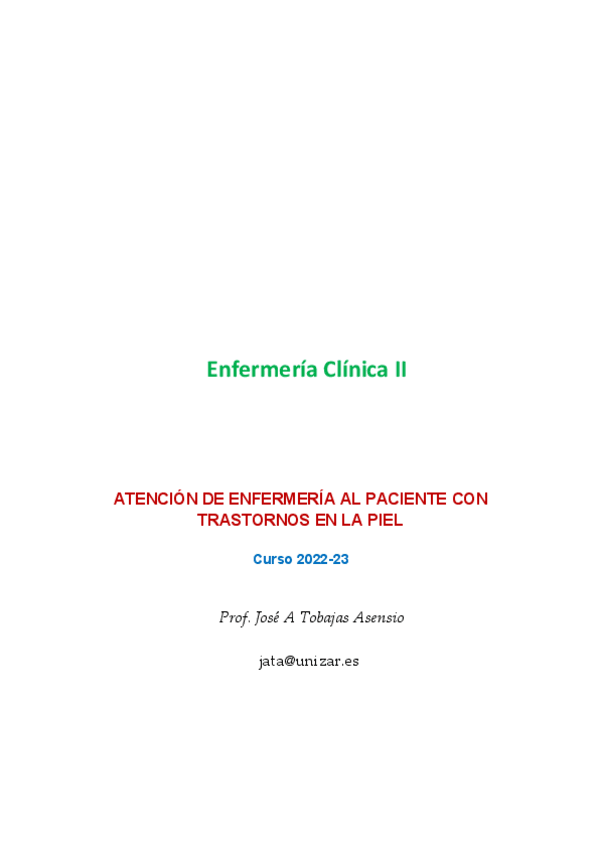 Enfermería Clínica II

ATENCIÓN DE ENFERMERÍA AL PACIENTE CON TRASTORNOS EN LA PIEL

Curso 2022-23

Prof. José A Tobajas Asensio

jata@unizar.es